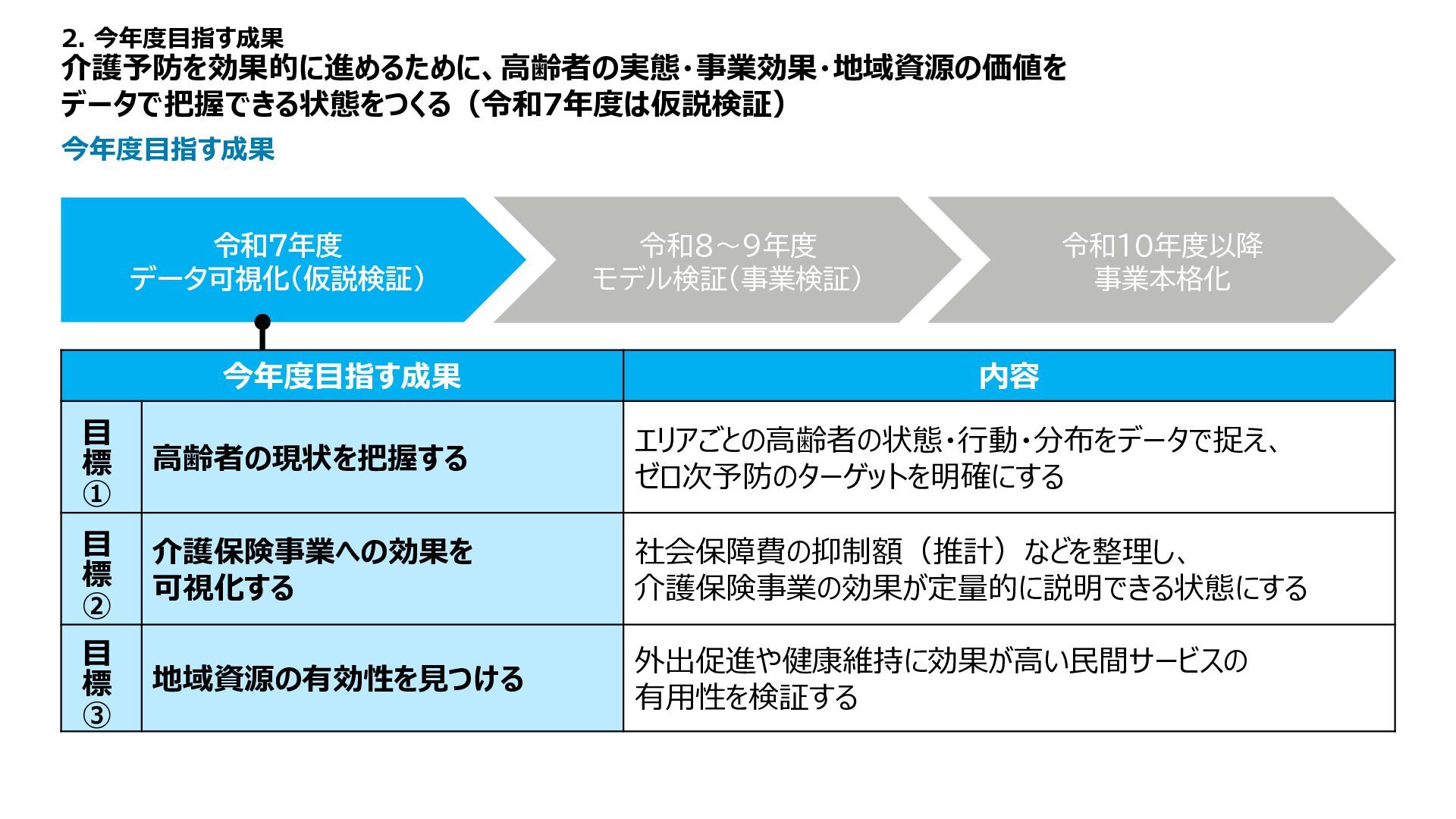 2. 今年度目指す成果
介護予防を効果的に進めるために、高齢者の実態・事業効果・地域資源の価値をデータで把握できる状態をつくる（令和7年度は仮説検証）

今年度目指す成果

令和7年度
データ可視化（仮説検証）

令和8～9年度
モデル検証（事業検証）

令和10年度以降
事業本格化

| 今年度目指す成果 | | 内容 |
|---|---|---|
| 目標① | 高齢者の現状を把握する | エリアごとの高齢者の状態・行動・分布をデータで捉え、ゼロ次予防のターゲットを明確にする |
| 目標② | 介護保険事業への効果を可視化する | 社会保障費の抑制額（推計）などを整理し、介護保険事業の効果が定量的に説明できる状態にする |
| 目標③ | 地域資源の有効性を見つける | 外出促進や健康維持に効果が高い民間サービスの有用性を検証する |